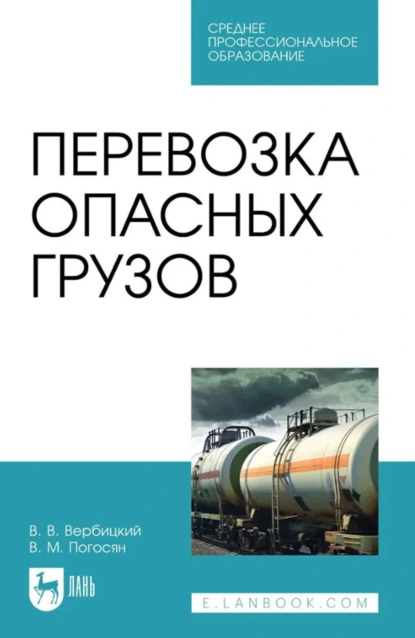 СРЕДНЕЕ ПРОФЕССИОНАЛЬНОЕ ОБРАЗОВАНИЕ

ПЕРЕВОЗКА ОПАСНЫХ ГРУЗОВ

В. В. Вербицкий
В. М. Погосян

ЛАНЬ

E.LANBOOK.COM